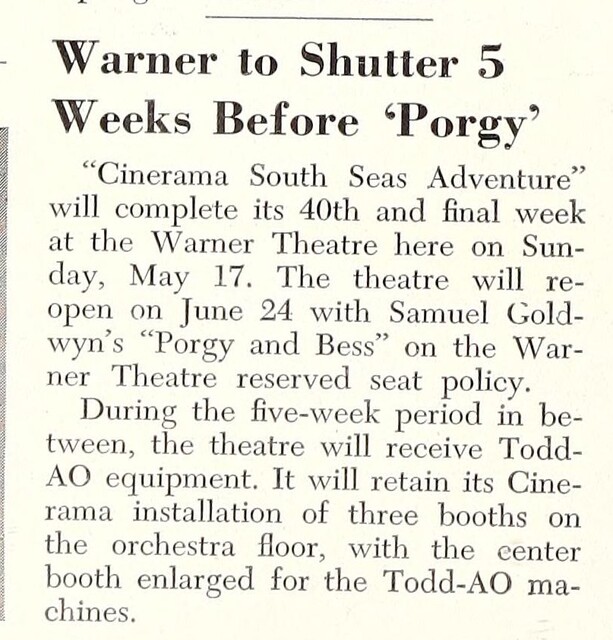 Warner to Shutter 5 Weeks Before 'Porgy'

"Cinerama South Seas Adventure" will complete its 40th and final week at the Warner Theatre here on Sunday, May 17. The theatre will reopen on June 24 with Samuel Goldwyn's "Porgy and Bess" on the Warner Theatre reserved seat policy.

During the five-week period in between, the theatre will receive Todd-AO equipment. It will retain its Cinerama installation of three booths on the orchestra floor, with the center booth enlarged for the Todd-AO machines.